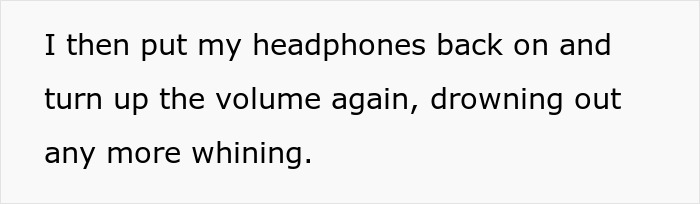 I then put my headphones back on and turn up the volume again, drowning out any more whining.